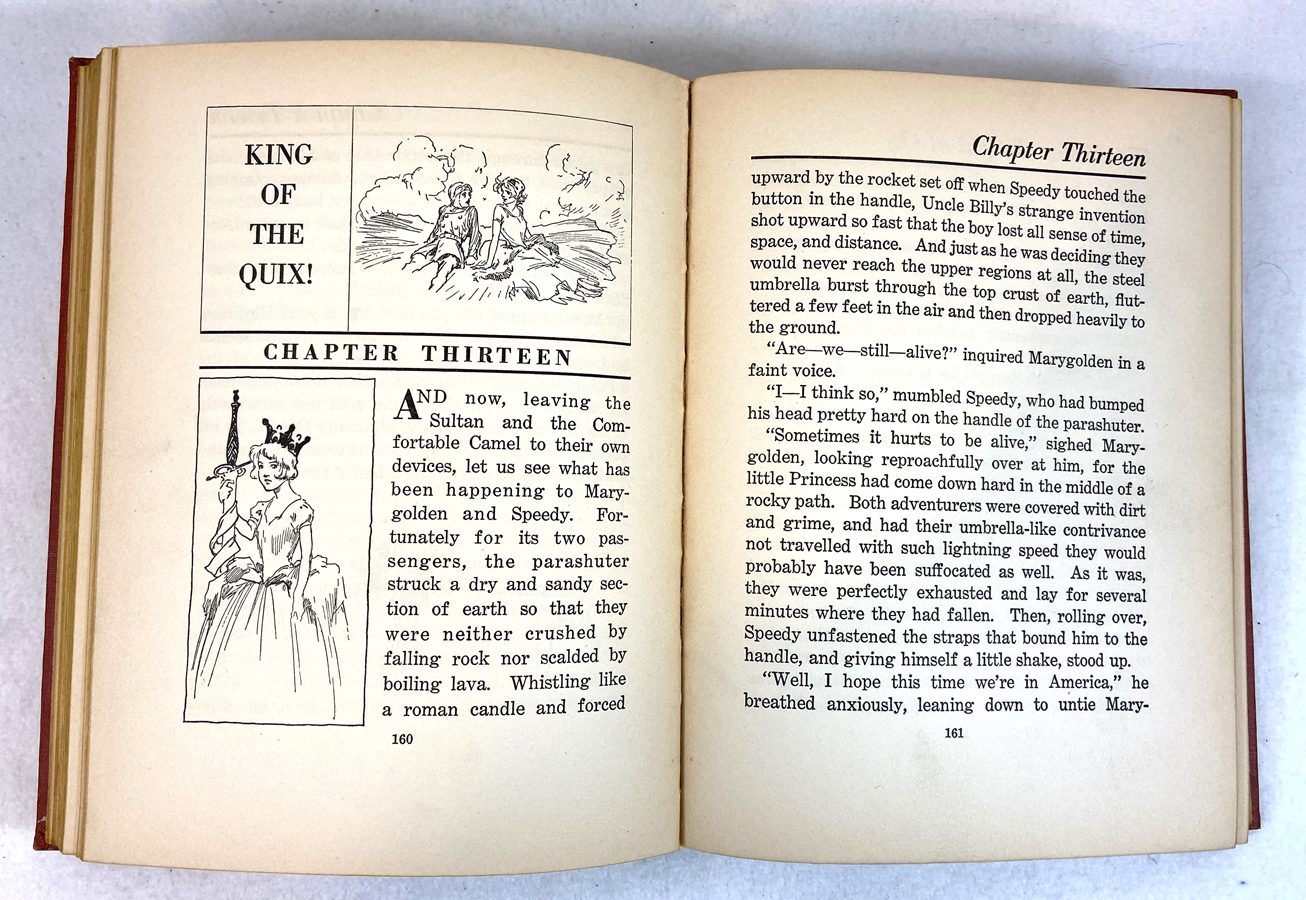 KING OF THE QUIX!

CHAPTER THIRTEEN

AND now, leaving the Sultan and the Comfortable Camel to their own devices, let us see what has been happening to Marygolden and Speedy. Fortunately for its two passengers, the parashuter struck a dry and sandy section of earth so that they were neither crushed by falling rock nor scalded by boiling lava. Whistling like a roman candle and forced

160

Chapter Thirteen

upward by the rocket set off when Speedy touched the button in the handle, Uncle Billy's strange invention shot upward so fast that the boy lost all sense of time, space, and distance. And just as he was deciding they would never reach the upper regions at all, the steel umbrella burst through the top crust of earth, fluttered a few feet in the air and then dropped heavily to the ground.

"Are—we—still—alive?" inquired Marygolden in a faint voice.

"I—I think so," mumbled Speedy, who had bumped his head pretty hard on the handle of the parashuter.

"Sometimes it hurts to be alive," sighed Marygolden, looking reproachfully over at him, for the little Princess had come down hard in the middle of a rocky path. Both adventurers were covered with dirt and grime, and had their umbrella-like contrivance not travelled with such lightning speed they would probably have been suffocated as well. As it was, they were perfectly exhausted and lay for several minutes where they had fallen. Then, rolling over, Speedy unfastened the straps that bound him to the handle, and giving himself a little shake, stood up.

"Well, I hope this time we're in America," he breathed anxiously, leaning down to untie Mary-

161